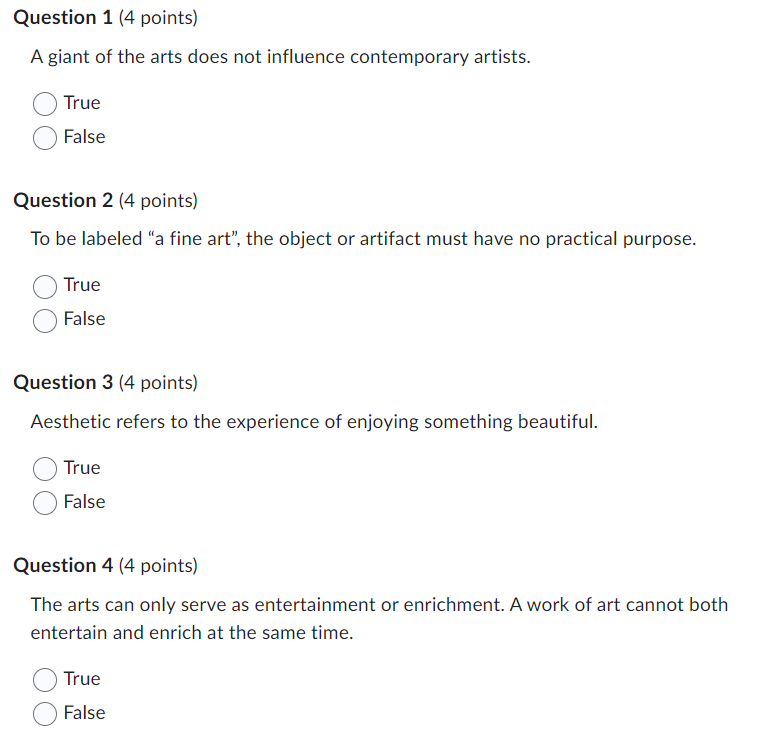 Question 1 (4 points)

A giant of the arts does not influence contemporary artists.

True

False

Question 2 (4 points)

To be labeled “a fine art”, the object or artifact must have no practical purpose.

True

False

Question 3 (4 points)

Aesthetic refers to the experience of enjoying something beautiful.

True

False

Question 4 (4 points)

The arts can only serve as entertainment or enrichment. A work of art cannot both entertain and enrich at the same time.

True

False